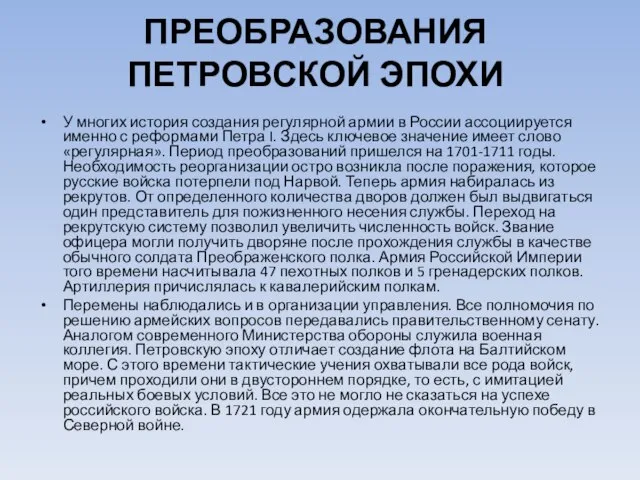 ПРЕОБРАЗОВАНИЯ ПЕТРОВСКОЙ ЭПОХИ

• У многих история создания регулярной армии в России ассоциируется именно с реформами Петра I. Здесь ключевое значение имеет слово «регулярная». Период преобразований пришелся на 1701-1711 годы. Необходимость реорганизации остро возникла после поражения, которое русские войска потерпели под Нарвой. Теперь армия набиралась из рекрутов. От определенного количества дворов должен был выдвигаться один представитель для пожизненного несения службы. Переход на рекрутскую систему позволил увеличить численность войск. Звание офицера могли получить дворяне после прохождения службы в качестве обычного солдата Преображенского полка. Армия Российской Империи того времени насчитывала 47 пехотных полков и 5 гренадерских полков. Артиллерия причислялась к кавалерийским полкам.

• Перемены наблюдались и в организации управления. Все полномочия по решению армейских вопросов передавались правительственному сенату. Аналогом современного Министерства обороны служила военная коллегия. Петровскую эпоху отличает создание флота на Балтийском море. С этого времени тактические учения охватывали все рода войск, причем проходили они в двустороннем порядке, то есть, с имитацией реальных боевых условий. Все это не могло не сказаться на успехе российского войска. В 1721 году армия одержала окончательную победу в Северной войне.